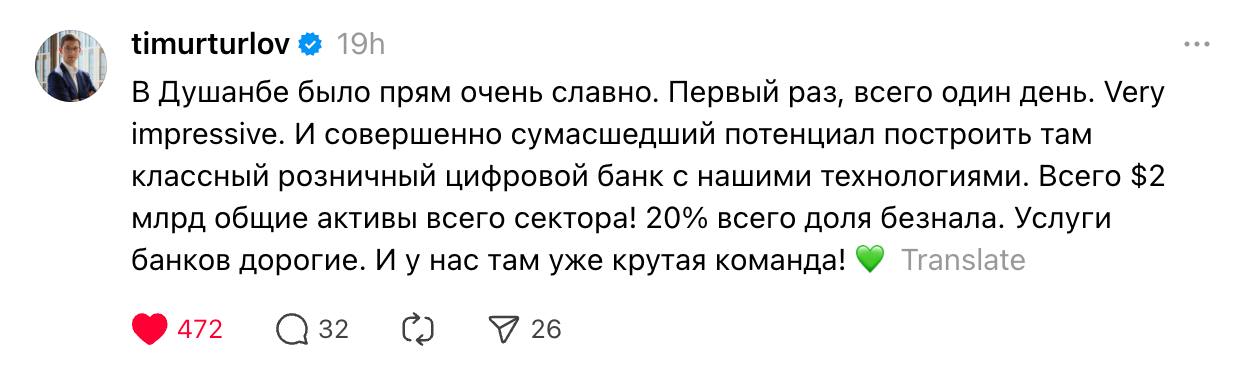 timurturlov 19h

В Душанбе было прям очень славно. Первый раз, всего один день. Very impressive. И совершенно сумасшедший потенциал построить там классный розничный цифровой банк с нашими технологиями. Всего \$2 млрд общие активы всего сектора! 20% всего доля безнала. Услуги банков дорогие. И у нас там уже крутая команда! 💚 Translate

472 32 26